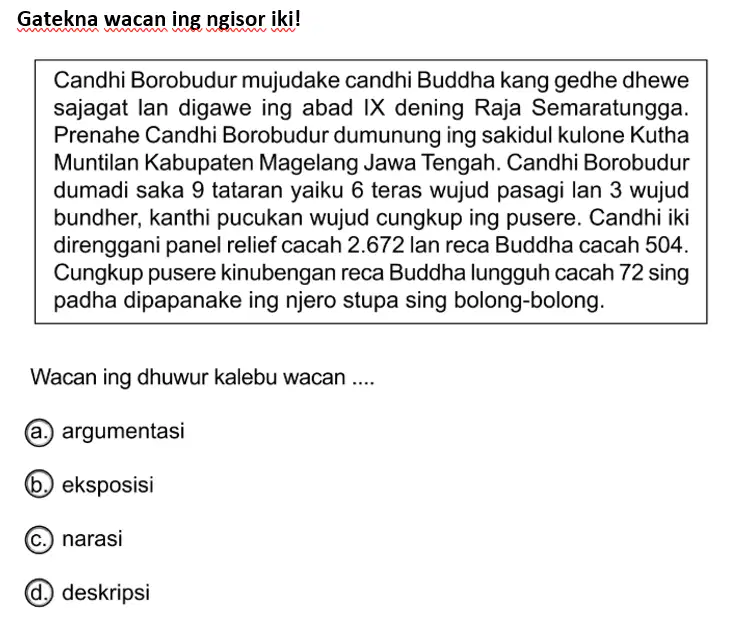 Gatekna wacan ing ngisor iki!

Candhi Borobudur mujudake candhi Buddha kang gedhe dhewe sajagat lan digawe ing abad IX dening Raja Semaratungga. Prenahe Candhi Borobudur dumunung ing sakidul kulone Kutha Muntilan Kabupaten Magelang Jawa Tengah. Candhi Borobudur dumadi saka 9 tataran yaiku 6 teras wujud pasagi lan 3 wujud bundher, kanthi pucukan wujud cungkup ing pusere. Candhi iki direnggani panel relief cacah 2.672 lan reca Buddha cacah 504. Cungkup pusere kinubengan reca Buddha lungguh cacah 72 sing padha dipapanake ing njero stupa sing bolong-bolong.

Wacan ing dhuwur kalebu wacan ....

a. argumentasi

b. eksposisi

c. narasi

d. deskripsi